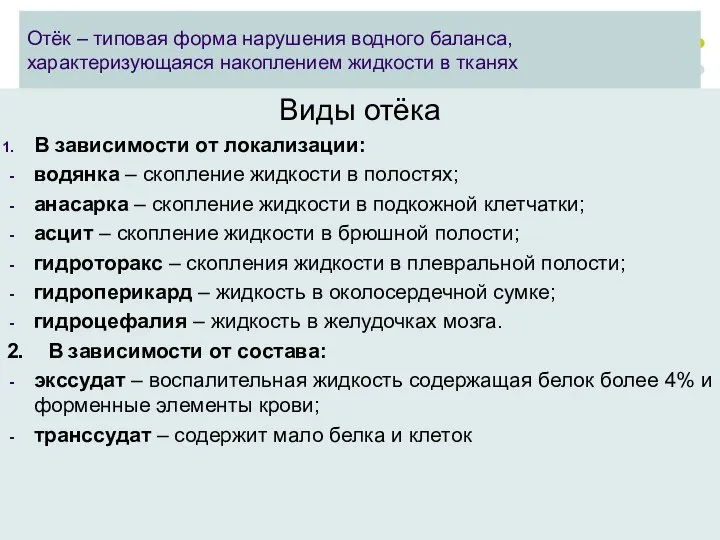 Отёк – типовая форма нарушения водного баланса, характеризующаяся накоплением жидкости в тканях

Виды отёка

1. В зависимости от локализации:
- водянка – скопление жидкости в полостях;
- анасарка – скопление жидкости в подкожной клетчатки;
- асцит – скопление жидкости в брюшной полости;
- гидроторакс – скопления жидкости в плевральной полости;
- гидроперикард – жидкость в околосердечной сумке;
- гидроцефалия – жидкость в желудочках мозга.

2. В зависимости от состава:
- экссудат – воспалительная жидкость содержащая белок более 4% и форменные элементы крови;
- транссудат – содержит мало белка и клеток